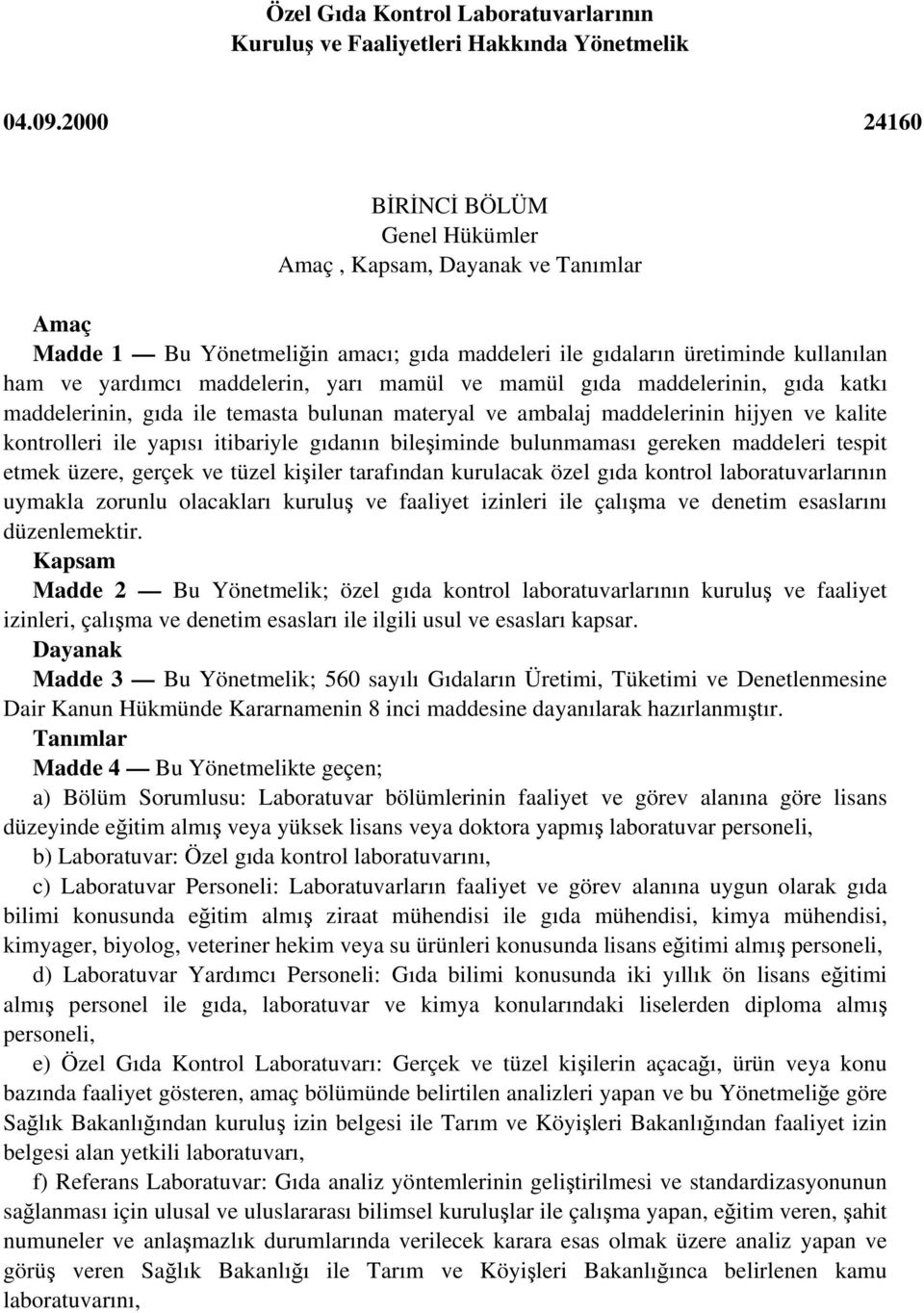 Özel Gıda Kontrol Laboratuvarlarının
Kuruluş ve Faaliyetleri Hakkında Yönetmelik

04.09.2000 24160

BİRİNCİ BÖLÜM
Genel Hükümler
Amaç , Kapsam, Dayanak ve Tanımlar

Amaç
Madde 1 — Bu Yönetmeliğin amacı; gıda maddeleri ile gıdaların üretiminde kullanılan ham ve yardımcı maddelerin, yarı mamül ve mamül gıda maddelerinin, gıda katkı maddelerinin, gıda ile temasta bulunan materyal ve ambalaj maddelerinin hijyen ve kalite kontrolleri ile yapısı itibariyle gıdanın bileşiminde bulunmaması gereken maddeleri tespit etmek üzere, gerçek ve tüzel kişiler tarafından kurulacak özel gıda kontrol laboratuvarlarının uymakla zorunlu olacakları kuruluş ve faaliyet izinleri ile çalışma ve denetim esaslarını düzenlemektir.
Kapsam
Madde 2 — Bu Yönetmelik; özel gıda kontrol laboratuvarlarının kuruluş ve faaliyet izinleri, çalışma ve denetim esasları ile ilgili usul ve esasları kapsar.
Dayanak
Madde 3 — Bu Yönetmelik; 560 sayılı Gıdaların Üretimi, Tüketimi ve Denetlenmesine Dair Kanun Hükmünde Kararnamenin 8 inci maddesine dayanılarak hazırlanmıştır.
Tanımlar
Madde 4 — Bu Yönetmelikte geçen;
a) Bölüm Sorumlusu: Laboratuvar bölümlerinin faaliyet ve görev alanına göre lisans düzeyinde eğitim almış veya yüksek lisans veya doktora yapmış laboratuvar personeli,
b) Laboratuvar: Özel gıda kontrol laboratuvarını,
c) Laboratuvar Personeli: Laboratuvarların faaliyet ve görev alanına uygun olarak gıda bilimi konusunda eğitim almış ziraat mühendisi ile gıda mühendisi, kimya mühendisi, kimyager, biyolog, veteriner hekim veya su ürünleri konusunda lisans eğitimi almış personeli,
d) Laboratuvar Yardımcı Personeli: Gıda bilimi konusunda iki yıllık ön lisans eğitimi almış personel ile gıda, laboratuvar ve kimya konularındaki liselerden diploma almış personeli,
e) Özel Gıda Kontrol Laboratuvarı: Gerçek ve tüzel kişilerin açacağı, ürün veya konu bazında faaliyet gösteren, amaç bölümünde belirtilen analizleri yapan ve bu Yönetmeliğe göre Sağlık Bakanlığından kuruluş izin belgesi ile Tarım ve Köyişleri Bakanlığından faaliyet izin belgesi alan yetkili laboratuvarı,
f) Referans Laboratuvar: Gıda analiz yöntemlerinin geliştirilmesi ve standardizasyonunun sağlanması için ulusal ve uluslararası bilimsel kuruluşlar ile çalışma yapan, eğitim veren, şahit numuneler ve anlaşmazlık durumlarında verilecek karara esas olmak üzere analiz yapan ve görüş veren Sağlık Bakanlığı ile Tarım ve Köyişleri Bakanlığınca belirlenen kamu laboratuvarını,